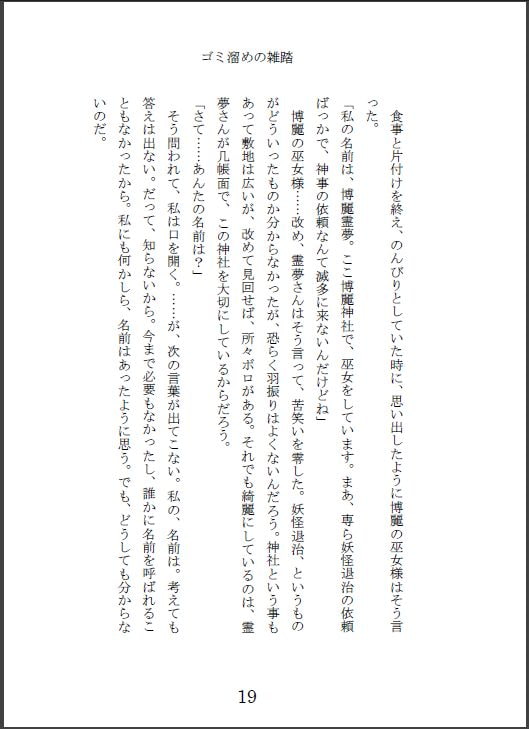 ゴミ溜めの雑踏

食事と片付けを終え、のんびりとしていた時に、思い出したように博麗の巫女様はそう言った。

「私の名前は、博麗霊夢。ここ博麗神社で、巫女をしています。まあ、専ら妖怪退治の依頼ばっかで、神事の依頼なんて滅多に来ないんだけどね」

博麗の巫女様……改め、霊夢さんはそう言って、苦笑いを零した。妖怪退治、というものがどういったものか分からなかったが、恐らく羽振りはよくないんだろう。神社という事もあって敷地は広いが、改めて見回せば、所々ボロがある。それでも綺麗にしているのは、霊夢さんが几帳面で、この神社を大切にしているからだろう。

「さて……あんたの名前は？」

そう問われて、私は口を開く。……が、次の言葉が出てこない。私の、名前は。考えても答えは出ない。だって、知らないから。今まで必要もなかったし、誰かに名前を呼ばれることもなかったから。私にも何かしら、名前はあったように思う。でも、どうしても分からないのだ。

19